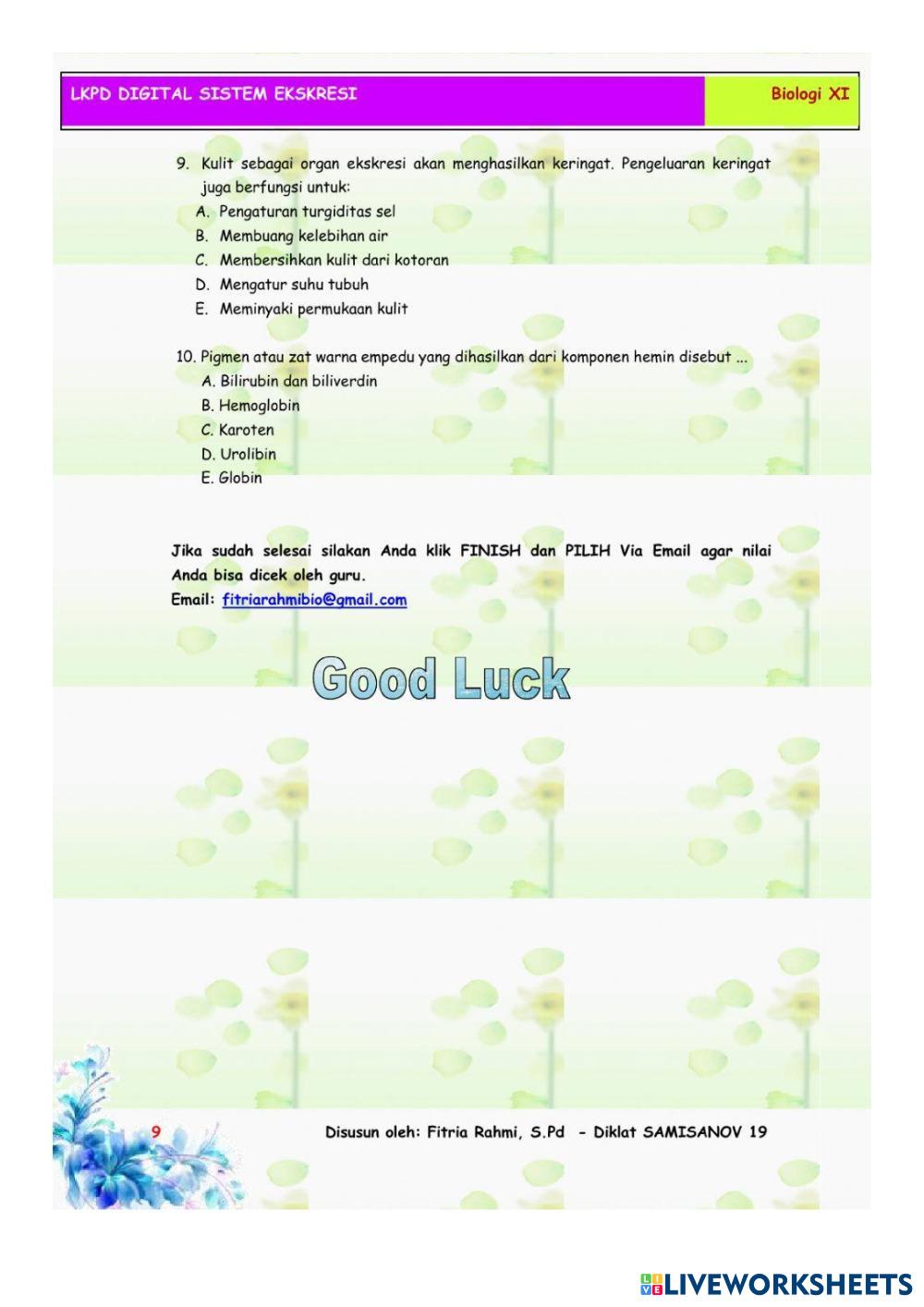 LKPD DIGITAL SISTEM EKSKRESI

Biologi XI

9. Kulit sebagai organ ekskresi akan menghasilkan keringat. Pengeluaran keringat juga berfungsi untuk:
A. Pengaturan turgiditas sel
B. Membuang kelebihan air
C. Membersihkan kulit dari kotoran
D. Mengatur suhu tubuh
E. Meminyaki permukaan kulit

10. Pigmen atau zat warna empedu yang dihasilkan dari komponen hemin disebut ...
A. Bilirubin dan biliverdin
B. Hemoglobin
C. Karoten
D. Urolibin
E. Globin

Jika sudah selesai silakan Anda klik FINISH dan PILIH Via Email agar nilai Anda bisa dicek oleh guru.
Email: fitriarahmibio@gmail.com

Good Luck

9

Disusun oleh: Fitria Rahmi, S.Pd - Diklat SAMISANOV 19

LIVEWORKSHEETS